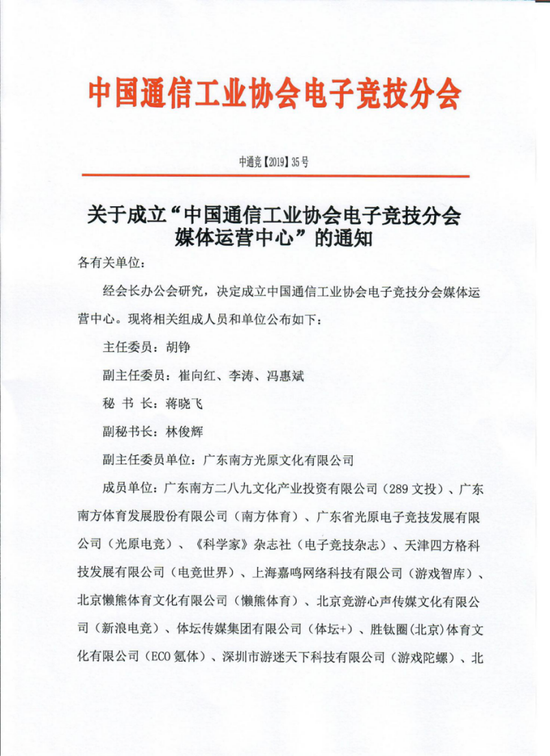 中国通信工业协会电子竞技分会

中通竞【2019】35号

关于成立“中国通信工业协会电子竞技分会媒体运营中心”的通知

各有关单位：

经会长办公会研究，决定成立中国通信工业协会电子竞技分会媒体运营中心。现将相关组成人员和单位公布如下：

主任委员：胡铮

副主任委员：崔向红、李涛、冯惠斌

秘 书 长：蒋晓飞

副秘书长：林俊辉

副主任委员单位：广东南方光原文化有限公司

成员单位：广东南方二八九文化产业投资有限公司（289文投）、广东南方体育发展股份有限公司（南方体育）、广东省光原电子竞技发展有限公司（光原电竞）、《科学家》杂志社（电子竞技杂志）、天津四方格科技发展有限公司（电竞世界）、上海嘉鸣网络科技有限公司（游戏智库）、北京懒熊体育文化有限公司（懒熊体育）、北京竞游心声传媒文化有限公司（新浪电竞）、体坛传媒集团有限公司（体坛+）、胜钛圈（北京）体育文化有限公司（ECO氪体）、深圳市游迷天下科技有限公司（游戏陀螺）、北